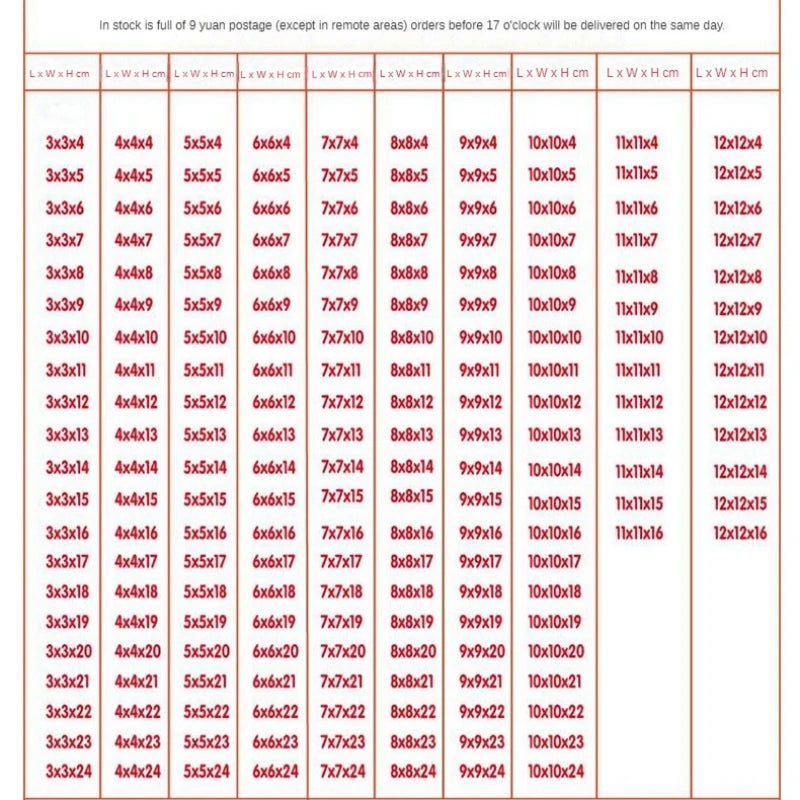 In stock is full of 9 yuan postage (except in remote areas) orders before 17 o'clock will be delivered on the same day.

| L x W x H cm | L x W x H cm | L x W x H cm | L x W x H cm | L x W x H cm | L x W x H cm | L x W x H cm | L x W x H cm | L x W x H cm | L x W x H cm |
|---|---|---|---|---|---|---|---|---|---|
| 3x3x4 | 4x4x4 | 5x5x4 | 6x6x4 | 7x7x4 | 8x8x4 | 9x9x4 | 10x10x4 | 11x11x4 | 12x12x4 |
| 3x3x5 | 4x4x5 | 5x5x5 | 6x6x5 | 7x7x5 | 8x8x5 | 9x9x5 | 10x10x5 | 11x11x5 | 12x12x5 |
| 3x3x6 | 4x4x6 | 5x5x6 | 6x6x6 | 7x7x6 | 8x8x6 | 9x9x6 | 10x10x6 | 11x11x6 | 12x12x6 |
| 3x3x7 | 4x4x7 | 5x5x7 | 6x6x7 | 7x7x7 | 8x8x7 | 9x9x7 | 10x10x7 | 11x11x7 | 12x12x7 |
| 3x3x8 | 4x4x8 | 5x5x8 | 6x6x8 | 7x7x8 | 8x8x8 | 9x9x8 | 10x10x8 | 11x11x8 | 12x12x8 |
| 3x3x9 | 4x4x9 | 5x5x9 | 6x6x9 | 7x7x9 | 8x8x9 | 9x9x9 | 10x10x9 | 11x11x9 | 12x12x9 |
| 3x3x10 | 4x4x10 | 5x5x10 | 6x6x10 | 7x7x10 | 8x8x10 | 9x9x10 | 10x10x10 | 11x11x10 | 12x12x10 |
| 3x3x11 | 4x4x11 | 5x5x11 | 6x6x11 | 7x7x11 | 8x8x11 | 9x9x11 | 10x10x11 | 11x11x11 | 12x12x11 |
| 3x3x12 | 4x4x12 | 5x5x12 | 6x6x12 | 7x7x12 | 8x8x12 | 9x9x12 | 10x10x12 | 11x11x12 | 12x12x12 |
| 3x3x13 | 4x4x13 | 5x5x13 | 6x6x13 | 7x7x13 | 8x8x13 | 9x9x13 | 10x10x13 | 11x11x13 | 12x12x13 |
| 3x3x14 | 4x4x14 | 5x5x14 | 6x6x14 | 7x7x14 | 8x8x14 | 9x9x14 | 10x10x14 | 11x11x14 | 12x12x14 |
| 3x3x15 | 4x4x15 | 5x5x15 | 6x6x15 | 7x7x15 | 8x8x15 | 9x9x15 | 10x10x15 | 11x11x15 | 12x12x15 |
| 3x3x16 | 4x4x16 | 5x5x16 | 6x6x16 | 7x7x16 | 8x8x16 | 9x9x16 | 10x10x16 | 11x11x16 | 12x12x16 |
| 3x3x17 | 4x4x17 | 5x5x17 | 6x6x17 | 7x7x17 | 8x8x17 | 9x9x17 | 10x10x17 | | |
| 3x3x18 | 4x4x18 | 5x5x18 | 6x6x18 | 7x7x18 | 8x8x18 | 9x9x18 | 10x10x18 | | |
| 3x3x19 | 4x4x19 | 5x5x19 | 6x6x19 | 7x7x19 | 8x8x19 | 9x9x19 | 10x10x19 | | |
| 3x3x20 | 4x4x20 | 5x5x20 | 6x6x20 | 7x7x20 | 8x8x20 | 9x9x20 | 10x10x20 | | |
| 3x3x21 | 4x4x21 | 5x5x21 | 6x6x21 | 7x7x21 | 8x8x21 | 9x9x21 | 10x10x21 | | |
| 3x3x22 | 4x4x22 | 5x5x22 | 6x6x22 | 7x7x22 | 8x8x22 | 9x9x22 | 10x10x22 | | |
| 3x3x23 | 4x4x23 | 5x5x23 | 6x6x23 | 7x7x23 | 8x8x23 | 9x9x23 | 10x10x23 | | |
| 3x3x24 | 4x4x24 | 5x5x24 | 6x6x24 | 7x7x24 | 8x8x24 | 9x9x24 | 10x10x24 | | |